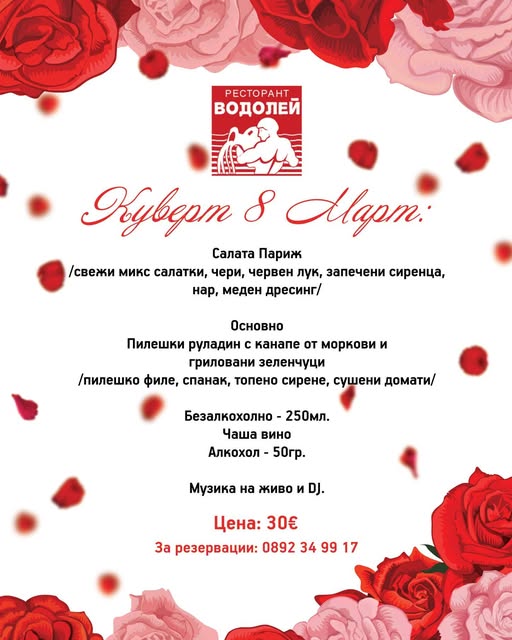 РЕСТОРАНТ
ВОДОЛЕЙ

Куверт 8 Март:

Салата Париж
/свежи микс салатки, чери, червен лук, запечени сиренца, нар, меден дресинг/

Основно
Пилешки руладин с канапе от моркови и гриловани зеленчуци
/пилешко филе, спанак, топено сирене, сушени домати/

Безалкохолно - 250мл.
Чаша вино
Алкохол - 50гр.

Музика на живо и DJ.

Цена: 30€
За резервации: 0892 34 99 17